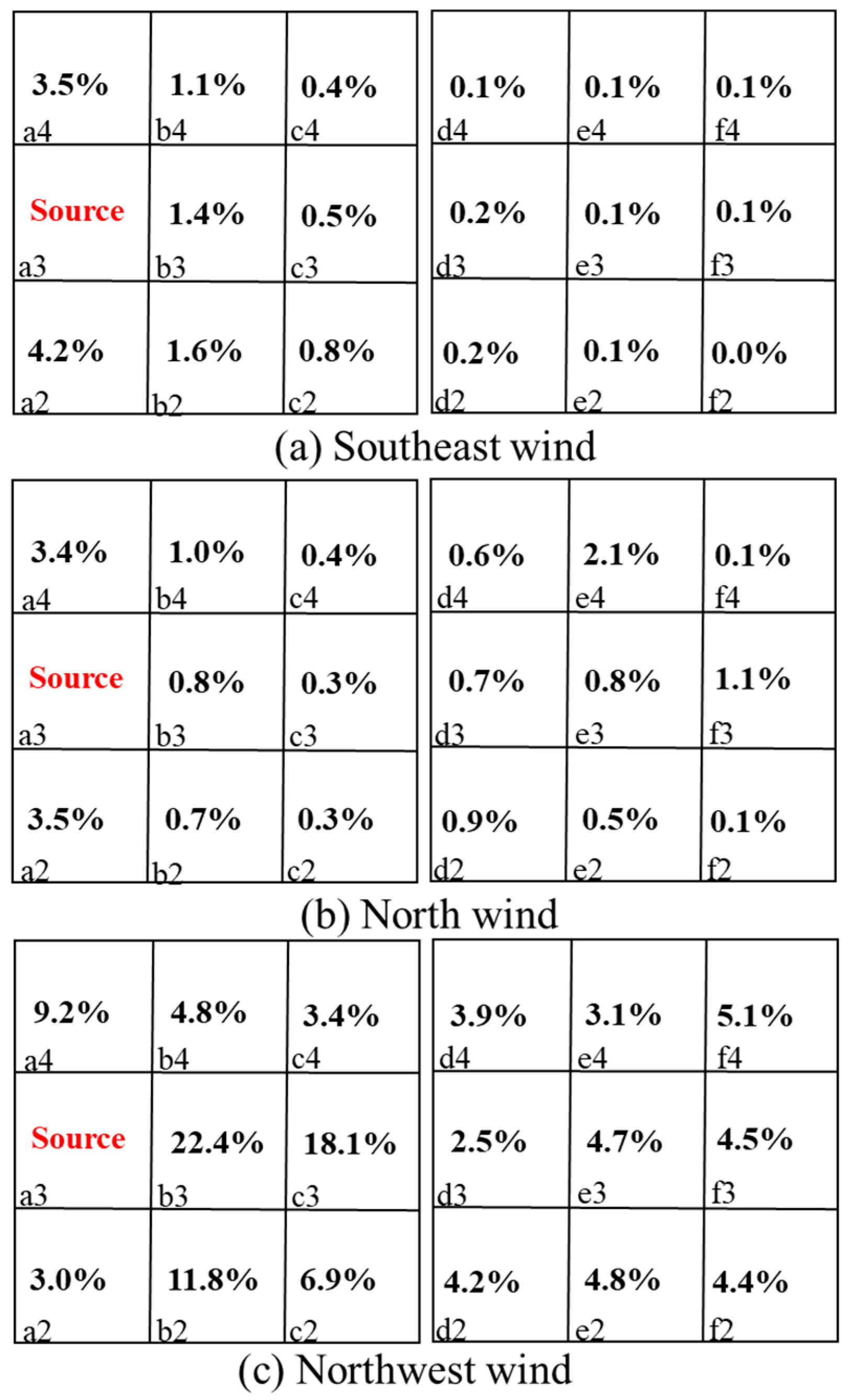 | 3.5% a4 | 1.1% b4 | 0.4% c4 |
|---|---|---|
| Source a3 | 1.4% b3 | 0.5% c3 |
| 4.2% a2 | 1.6% b2 | 0.8% c2 |

| 0.1% d4 | 0.1% e4 | 0.1% f4 |
|---|---|---|
| 0.2% d3 | 0.1% e3 | 0.1% f3 |
| 0.2% d2 | 0.1% e2 | 0.0% f2 |

(a) Southeast wind

| 3.4% a4 | 1.0% b4 | 0.4% c4 |
|---|---|---|
| Source a3 | 0.8% b3 | 0.3% c3 |
| 3.5% a2 | 0.7% b2 | 0.3% c2 |

| 0.6% d4 | 2.1% e4 | 0.1% f4 |
|---|---|---|
| 0.7% d3 | 0.8% e3 | 1.1% f3 |
| 0.9% d2 | 0.5% e2 | 0.1% f2 |

(b) North wind

| 9.2% a4 | 4.8% b4 | 3.4% c4 |
|---|---|---|
| Source a3 | 22.4% b3 | 18.1% c3 |
| 3.0% a2 | 11.8% b2 | 6.9% c2 |

| 3.9% d4 | 3.1% e4 | 5.1% f4 |
|---|---|---|
| 2.5% d3 | 4.7% e3 | 4.5% f3 |
| 4.2% d2 | 4.8% e2 | 4.4% f2 |

(c) Northwest wind